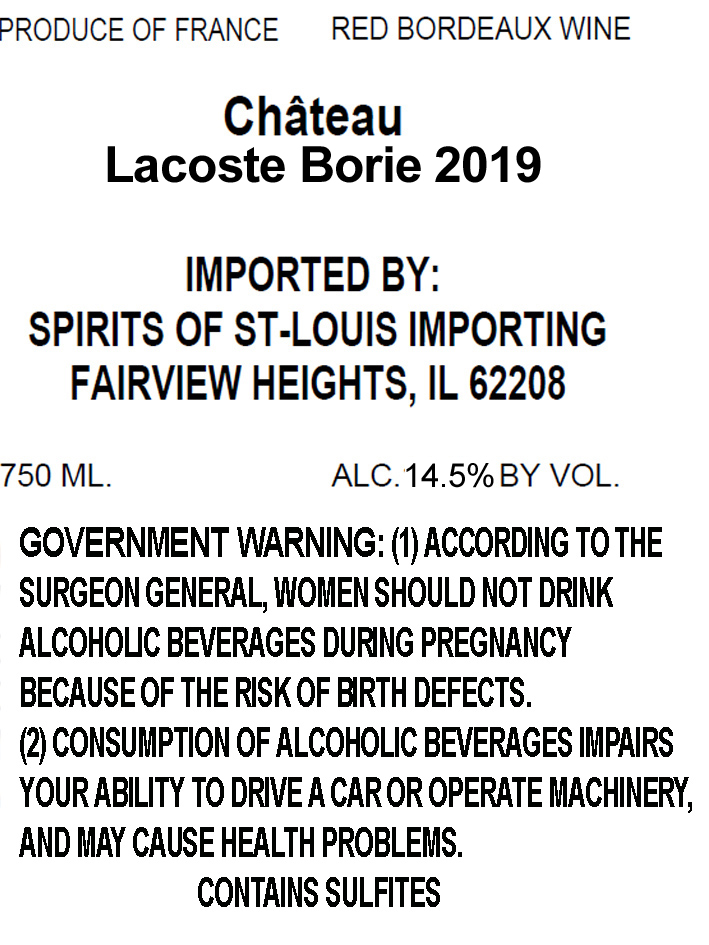 PRODUCE OF FRANCE RED BORDEAUX WINE

Château
Lacoste Borie 2019

IMPORTED BY:
SPIRITS OF ST-LOUIS IMPORTING
FAIRVIEW HEIGHTS, IL 62208

750 ML. ALC. 14.5% BY VOL.

GOVERNMENT WARNING: (1) ACCORDING TO THE SURGEON GENERAL, WOMEN SHOULD NOT DRINK ALCOHOLIC BEVERAGES DURING PREGNANCY BECAUSE OF THE RISK OF BIRTH DEFECTS.
(2) CONSUMPTION OF ALCOHOLIC BEVERAGES IMPAIRS YOUR ABILITY TO DRIVE A CAR OR OPERATE MACHINERY, AND MAY CAUSE HEALTH PROBLEMS.

CONTAINS SULFITES